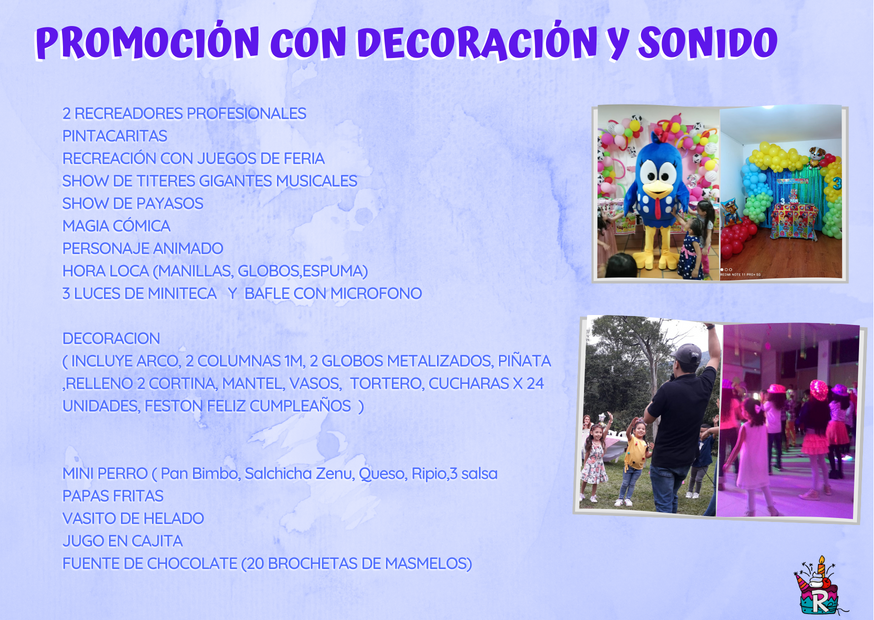 PROMOCIÓN CON DECORACIÓN Y SONIDO

2 RECREADORES PROFESIONALES
PINTACARITAS
RECREACIÓN CON JUEGOS DE FERIA
SHOW DE TITERES GIGANTES MUSICALES
SHOW DE PAYASOS
MAGIA CÓMICA
PERSONAJE ANIMADO
HORA LOCA (MANILLAS, GLOBOS,ESPUMA)
3 LUCES DE MINITECA Y BAFLE CON MICROFONO

DECORACION
( INCLUYE ARCO, 2 COLUMNAS 1M, 2 GLOBOS METALIZADOS, PIÑATA ,RELLENO 2 CORTINA, MANTEL, VASOS, TORTERO, CUCHARAS X 24 UNIDADES, FESTON FELIZ CUMPLEAÑOS )

MINI PERRO ( Pan Bimbo, Salchicha Zenu, Queso, Ripio,3 salsa
PAPAS FRITAS
VASITO DE HELADO
JUGO EN CAJITA
FUENTE DE CHOCOLATE (20 BROCHETAS DE MASMELOS)

R